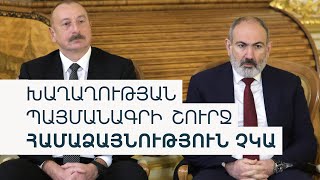 ԽԱՂԱՂՈՒԹՅԱՆ
ՊԱՅՄԱՆԱԳՐԻ ՇՈՒՐՋ
ՀԱՄԱՁԱՅՆՈՒԹՅՈՒՆ ՉԿԱ